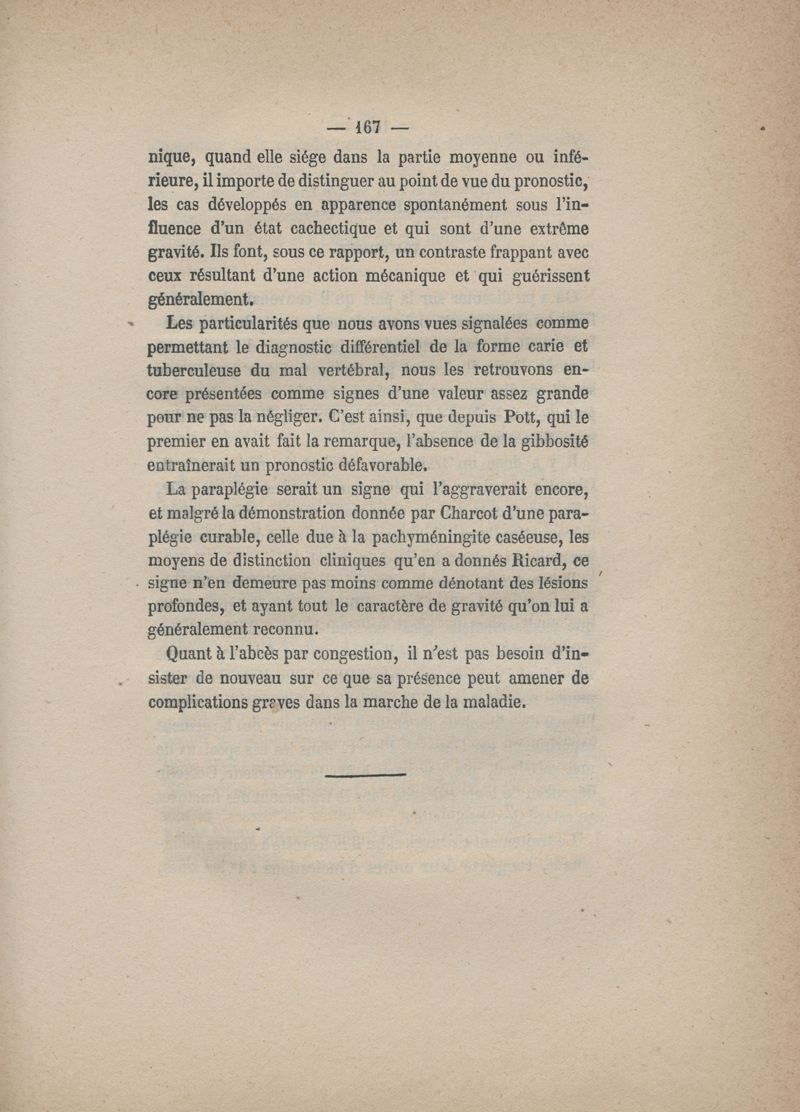 — 167 —

nique, quand elle siége dans la partie moyenne ou inférieure, il importe de distinguer au point de vue du pronostic, les cas développés en apparence spontanément sous l'influence d'un état cachectique et qui sont d'une extrême gravité. Ils font, sous ce rapport, un contraste frappant avec ceux résultant d'une action mécanique et qui guérissent généralement.

Les particularités que nous avons vues signalées comme permettant le diagnostic différentiel de la forme carie et tuberculeuse du mal vertébral, nous les retrouvons encore présentées comme signes d'une valeur assez grande pour ne pas la négliger. C'est ainsi, que depuis Pott, qui le premier en avait fait la remarque, l'absence de la gibbosité entraînerait un pronostic défavorable.

La paraplégie serait un signe qui l'aggraverait encore, et malgré la démonstration donnée par Charcot d'une paraplégie curable, celle due à la pachyméningite caséeuse, les moyens de distinction cliniques qu'en a donnés Ricard, ce signe n'en demeure pas moins comme dénotant des lésions profondes, et ayant tout le caractère de gravité qu'on lui a généralement reconnu.

Quant à l'abcès par congestion, il n'est pas besoin d'insister de nouveau sur ce que sa présence peut amener de complications graves dans la marche de la maladie.